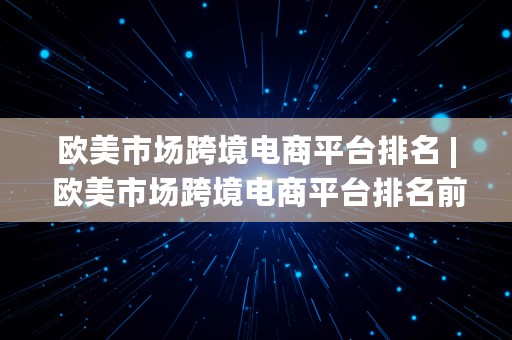 欧美市场跨境电商平台排名 | 欧美市场跨境电商平台排名前